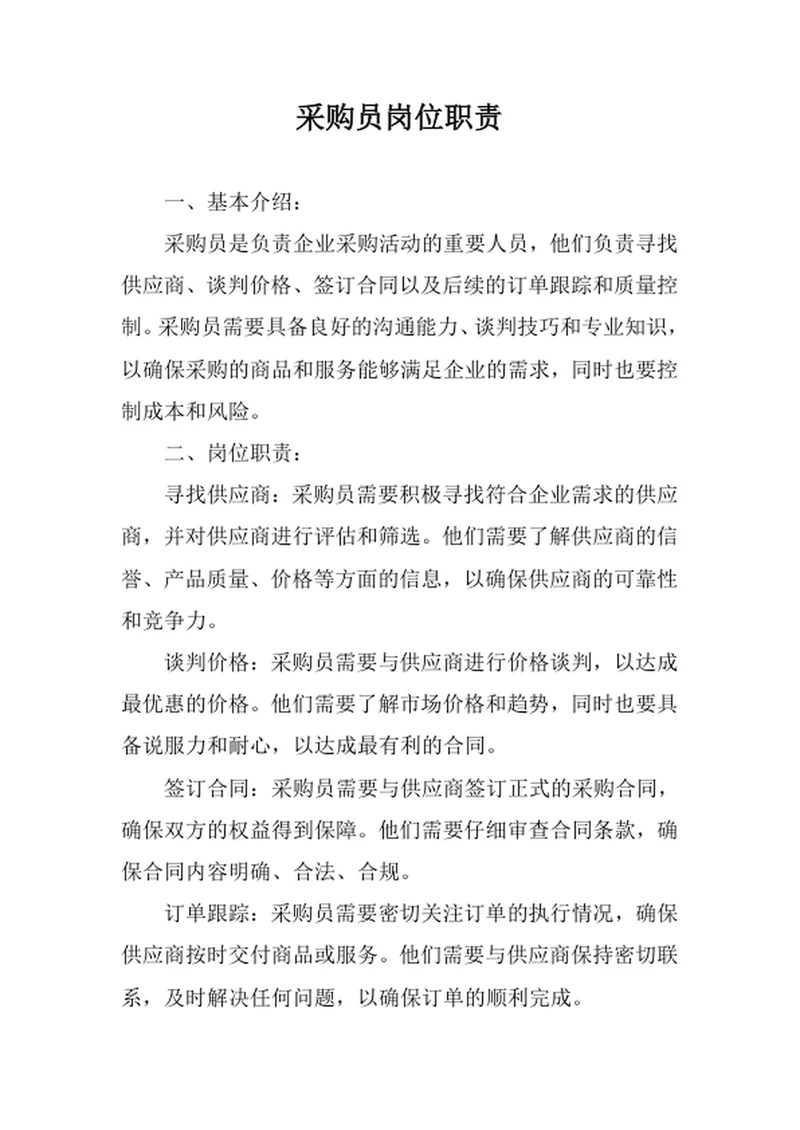 采购员岗位职责

一、基本介绍：

采购员是负责企业采购活动的重要人员，他们负责寻找供应商、谈判价格、签订合同以及后续的订单跟踪和质量控制。采购员需要具备良好的沟通能力、谈判技巧和专业知识，以确保采购的商品和服务能够满足企业的需求，同时也要控制成本和风险。

二、岗位职责：

寻找供应商：采购员需要积极寻找符合企业需求的供应商，并对供应商进行评估和筛选。他们需要了解供应商的信誉、产品质量、价格等方面的信息，以确保供应商的可靠性和竞争力。

谈判价格：采购员需要与供应商进行价格谈判，以达成最优惠的价格。他们需要了解市场价格和趋势，同时也要具备说服力和耐心，以达成最有利的合同。

签订合同：采购员需要与供应商签订正式的采购合同，确保双方的权益得到保障。他们需要仔细审查合同条款，确保合同内容明确、合法、合规。

订单跟踪：采购员需要密切关注订单的执行情况，确保供应商按时交付商品或服务。他们需要与供应商保持密切联系，及时解决任何问题，以确保订单的顺利完成。